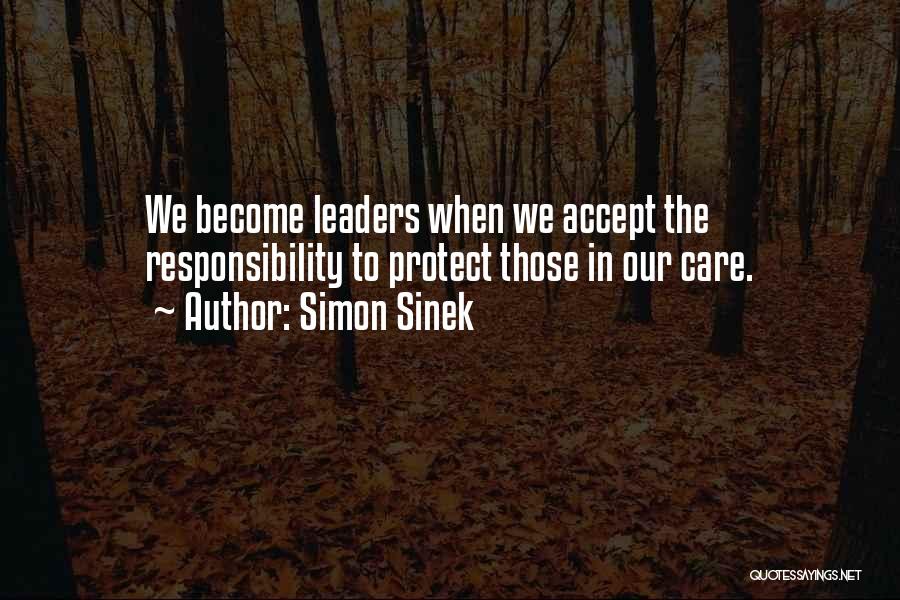 We become leaders when we accept the responsibility to protect those in our care.
~ Author: Simon Sinek

QUOTESSAYINGS.NET